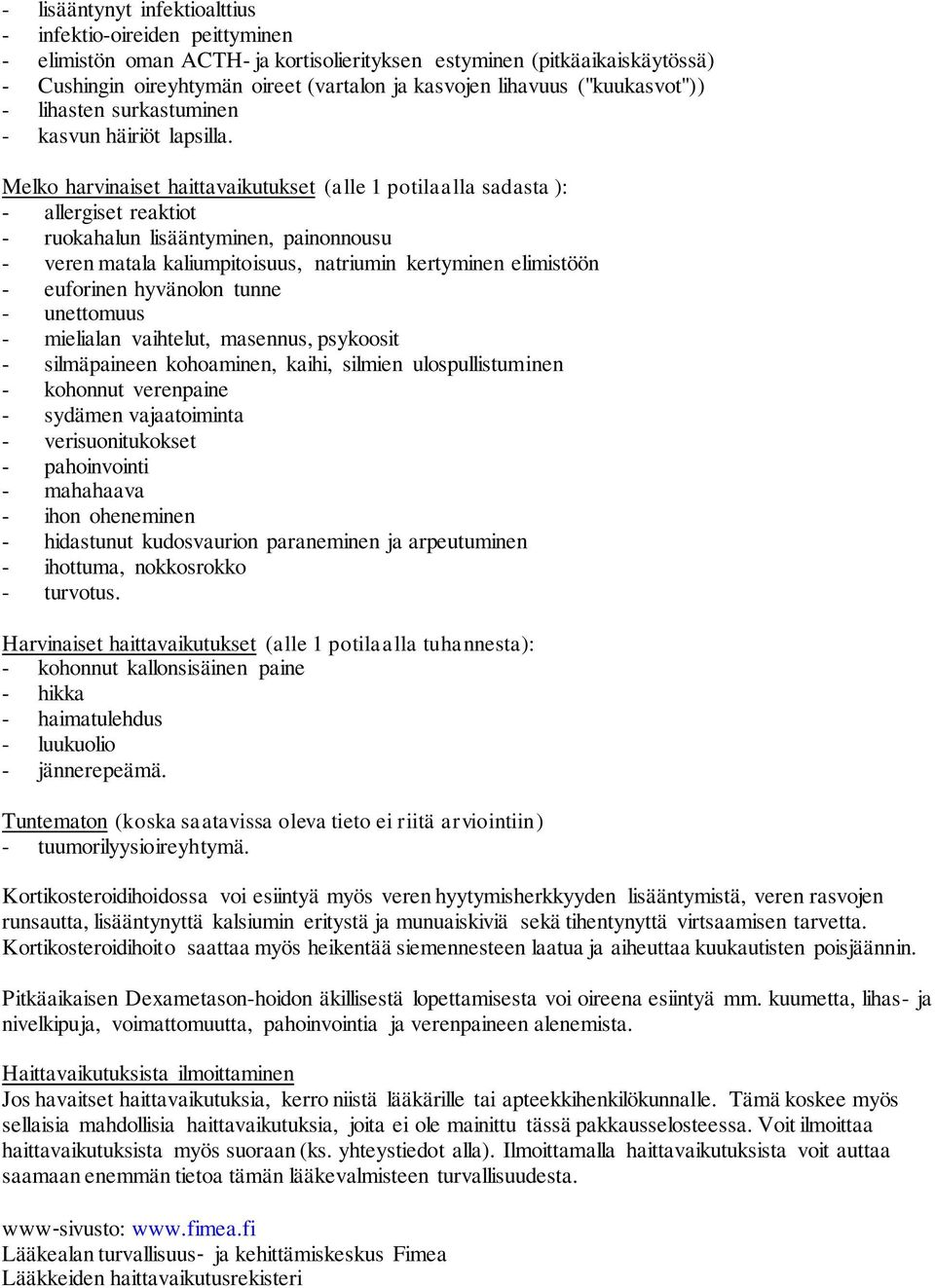 - lisääntynyt infektioalttius
- infektio-oireiden peittyminen
- elimistön oman ACTH- ja kortisolierityksen estyminen (pitkäaikaiskäytössä)
- Cushingin oireyhtymän oireet (vartalon ja kasvojen lihavuus ("kuukasvot"))
- lihasten surkastuminen
- kasvun häiriöt lapsilla.

Melko harvinaiset haittavaikutukset (alle 1 potilaalla sadasta ):
- allergiset reaktiot
- ruokahalun lisääntyminen, painonnousu
- veren matala kaliumpitoisuus, natriumin kertyminen elimistöön
- euforinen hyvänolon tunne
- unettomuus
- mielialan vaihtelut, masennus, psykoosit
- silmäpaineen kohoaminen, kaihi, silmien ulospullistuminen
- kohonnut verenpaine
- sydämen vajaatoiminta
- verisuonitukokset
- pahoinvointi
- mahahaava
- ihon oheneminen
- hidastunut kudosvaurion paraneminen ja arpeutuminen
- ihottuma, nokkosrokko
- turvotus.

Harvinaiset haittavaikutukset (alle 1 potilaalla tuhannesta):
- kohonnut kallonsisäinen paine
- hikka
- haimatulehdus
- luukuolio
- jännerepeämä.

Tuntematon (koska saatavissa oleva tieto ei riitä arviointiin)
- tuumorilyysioireyhtymä.

Kortikosteroidihoidossa voi esiintyä myös veren hyytymisherkkyyden lisääntymistä, veren rasvojen runsautta, lisääntynyttä kalsiumin eritystä ja munuaiskiviä sekä tihentynyttä virtsaamisen tarvetta. Kortikosteroidihoito saattaa myös heikentää siemennesteen laatua ja aiheuttaa kuukautisten poisjäännin.

Pitkäaikaisen Dexametason-hoidon äkillisestä lopettamisesta voi oireena esiintyä mm. kuumetta, lihas- ja nivelkipuja, voimattomuutta, pahoinvointia ja verenpaineen alenemista.

Haittavaikutuksista ilmoittaminen
Jos havaitset haittavaikutuksia, kerro niistä lääkärille tai apteekkihenkilökunnalle. Tämä koskee myös sellaisia mahdollisia haittavaikutuksia, joita ei ole mainittu tässä pakkausselosteessa. Voit ilmoittaa haittavaikutuksista myös suoraan (ks. yhteystiedot alla). Ilmoittamalla haittavaikutuksista voit auttaa saamaan enemmän tietoa tämän lääkevalmisteen turvallisuudesta.

www-sivusto: www.fimea.fi
Lääkealan turvallisuus- ja kehittämiskeskus Fimea
Lääkkeiden haittavaikutusrekisteri